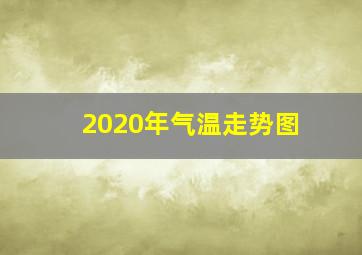 2020年气温走势图